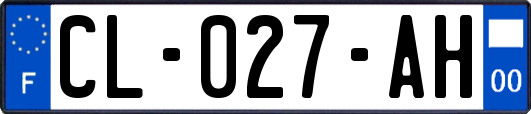 F
CL-027-AH
00